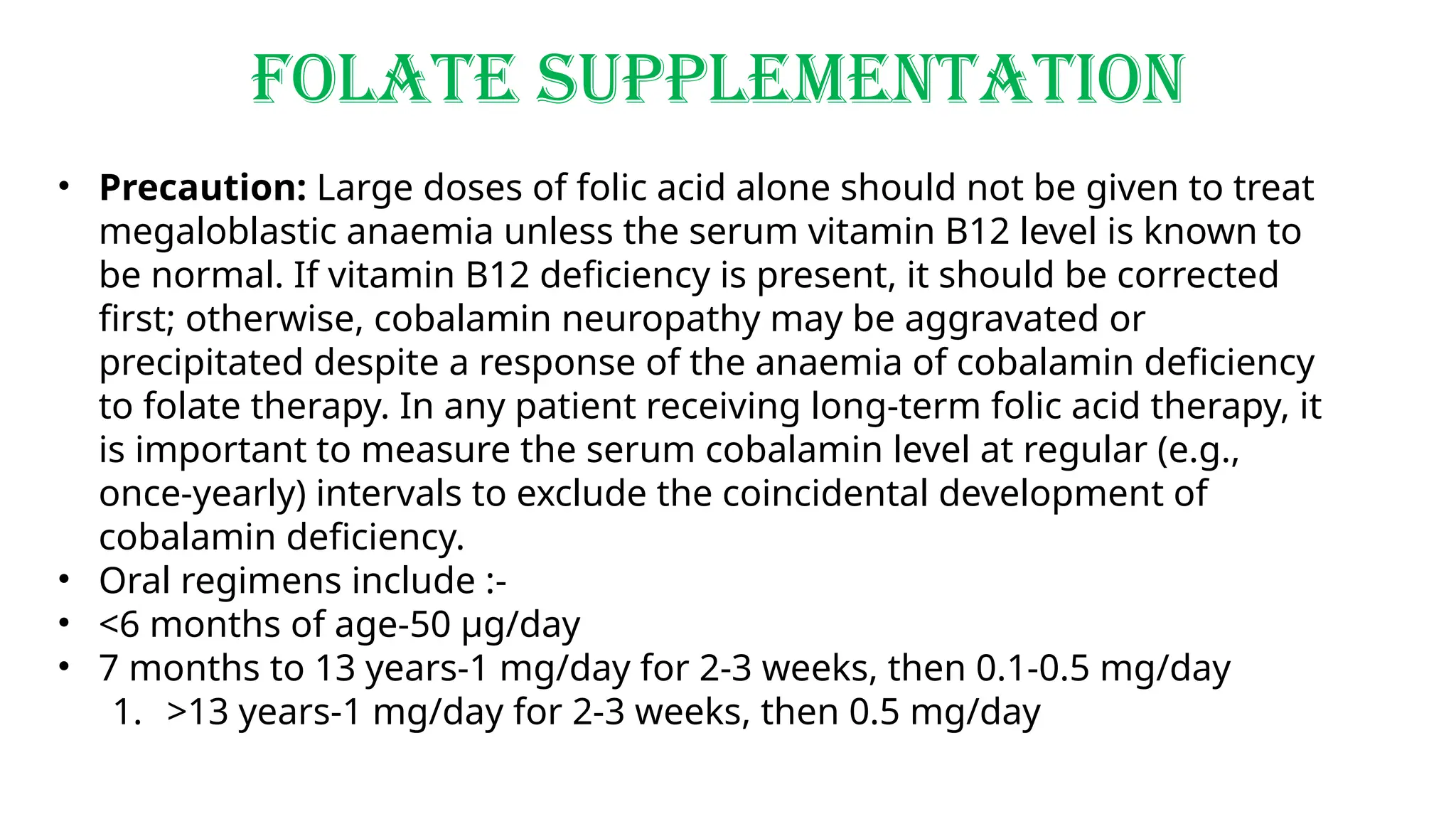 FOLATE SUPPLEMENTATION

• Precaution: Large doses of folic acid alone should not be given to treat megaloblastic anaemia unless the serum vitamin B12 level is known to be normal. If vitamin B12 deficiency is present, it should be corrected first; otherwise, cobalamin neuropathy may be aggravated or precipitated despite a response of the anaemia of cobalamin deficiency to folate therapy. In any patient receiving long-term folic acid therapy, it is important to measure the serum cobalamin level at regular (e.g., once-yearly) intervals to exclude the coincidental development of cobalamin deficiency.
• Oral regimens include :-
• <6 months of age-50 μg/day
• 7 months to 13 years-1 mg/day for 2-3 weeks, then 0.1-0.5 mg/day
1. >13 years-1 mg/day for 2-3 weeks, then 0.5 mg/day